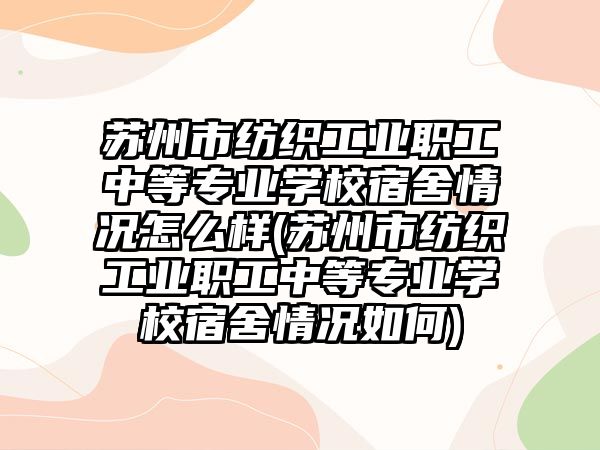 苏州市纺织工业职工中等专业学校宿舍情况怎么样(苏州市纺织工业职工中等专业学校宿舍情况如何)